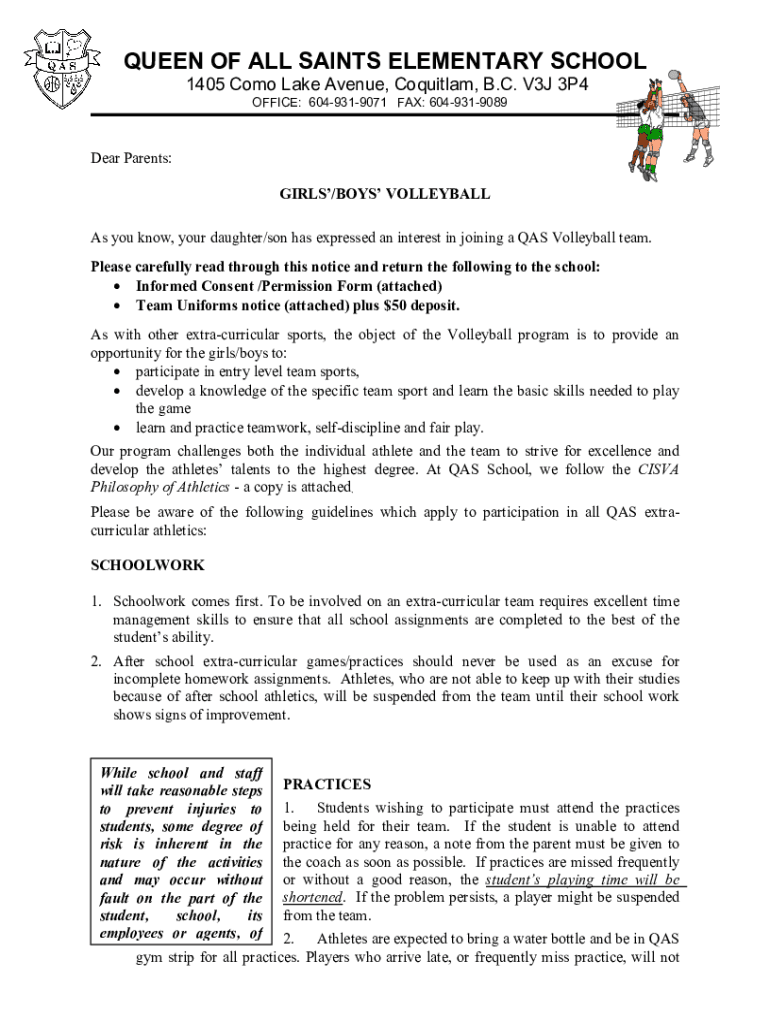 QAS

QUEEN OF ALL SAINTS ELEMENTARY SCHOOL
1405 Como Lake Avenue, Coquitlam, B.C. V3J 3P4
OFFICE: 604-931-9071 FAX: 604-931-9089

Dear Parents:

GIRLS'/BOYS' VOLLEYBALL

As you know, your daughter/son has expressed an interest in joining a QAS Volleyball team.

Please carefully read through this notice and return the following to the school:
• Informed Consent /Permission Form (attached)
• Team Uniforms notice (attached) plus $50 deposit.

As with other extra-curricular sports, the object of the Volleyball program is to provide an opportunity for the girls/boys to:
• participate in entry level team sports,
• develop a knowledge of the specific team sport and learn the basic skills needed to play the game
• learn and practice teamwork, self-discipline and fair play.

Our program challenges both the individual athlete and the team to strive for excellence and develop the athletes' talents to the highest degree. At QAS School, we follow the CISVA Philosophy of Athletics - a copy is attached.

Please be aware of the following guidelines which apply to participation in all QAS extra-curricular athletics:

SCHOOLWORK

1. Schoolwork comes first. To be involved on an extra-curricular team requires excellent time management skills to ensure that all school assignments are completed to the best of the student's ability.

2. After school extra-curricular games/practices should never be used as an excuse for incomplete homework assignments. Athletes, who are not able to keep up with their studies because of after school athletics, will be suspended from the team until their school work shows signs of improvement.

While school and staff will take reasonable steps to prevent injuries to students, some degree of risk is inherent in the nature of the activities and may occur without fault on the part of the student, school, its employees or agents, of

PRACTICES

1. Students wishing to participate must attend the practices being held for their team. If the student is unable to attend practice for any reason, a note from the parent must be given to the coach as soon as possible. If practices are missed frequently or without a good reason, the student's playing time will be shortened. If the problem persists, a player might be suspended from the team.

2. Athletes are expected to bring a water bottle and be in QAS gym strip for all practices. Players who arrive late, or frequently miss practice, will not